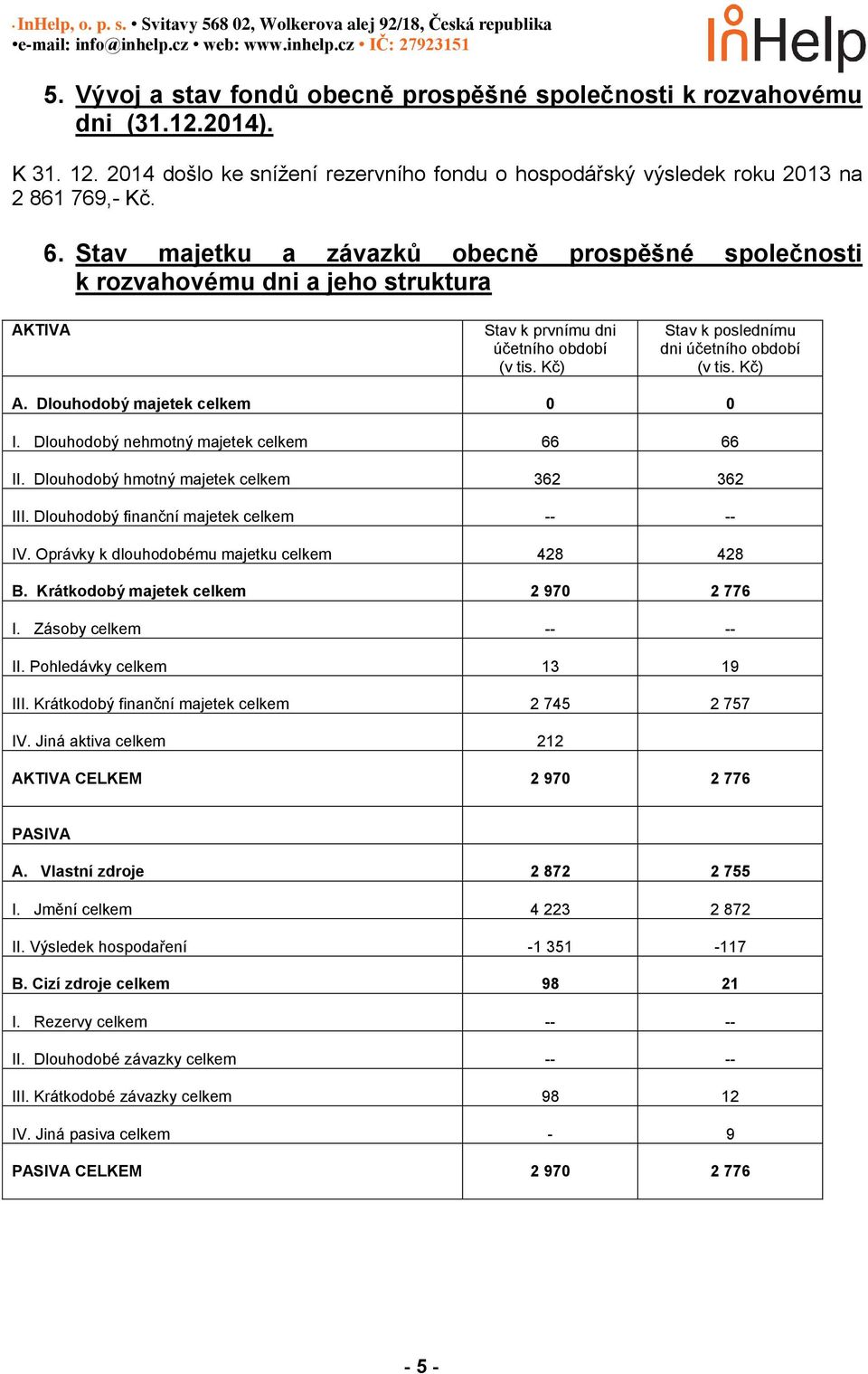 • InHelp, o. p. s. • Svitavy 568 02, Wolkerova alej 92/18, Česká republika
•e-mail: info@inhelp.cz • web: www.inhelp.cz • IČ: 27923151

InHelp

5. Vývoj a stav fondů obecně prospěšné společnosti k rozvahovému dni (31.12.2014).

K 31. 12. 2014 došlo ke snížení rezervního fondu o hospodářský výsledek roku 2013 na 2 861 769,- Kč.

6. Stav majetku a závazků obecně prospěšné společnosti k rozvahovému dni a jeho struktura

| AKTIVA | Stav k prvnímu dni účetního období (v tis. Kč) | Stav k poslednímu dni účetního období (v tis. Kč) |
|---|---|---|
| A. Dlouhodobý majetek celkem | 0 | 0 |
| I. Dlouhodobý nehmotný majetek celkem | 66 | 66 |
| II. Dlouhodobý hmotný majetek celkem | 362 | 362 |
| III. Dlouhodobý finanční majetek celkem | -- | -- |
| IV. Oprávky k dlouhodobému majetku celkem | 428 | 428 |
| B. Krátkodobý majetek celkem | 2 970 | 2 776 |
| I. Zásoby celkem | -- | -- |
| II. Pohledávky celkem | 13 | 19 |
| III. Krátkodobý finanční majetek celkem | 2 745 | 2 757 |
| IV. Jiná aktiva celkem | 212 | |
| AKTIVA CELKEM | 2 970 | 2 776 |
| PASIVA | | |
| A. Vlastní zdroje | 2 872 | 2 755 |
| I. Jmění celkem | 4 223 | 2 872 |
| II. Výsledek hospodaření | -1 351 | -117 |
| B. Cizí zdroje celkem | 98 | 21 |
| I. Rezervy celkem | -- | -- |
| II. Dlouhodobé závazky celkem | -- | -- |
| III. Krátkodobé závazky celkem | 98 | 12 |
| IV. Jiná pasiva celkem | - | 9 |
| PASIVA CELKEM | 2 970 | 2 776 |

- 5 -